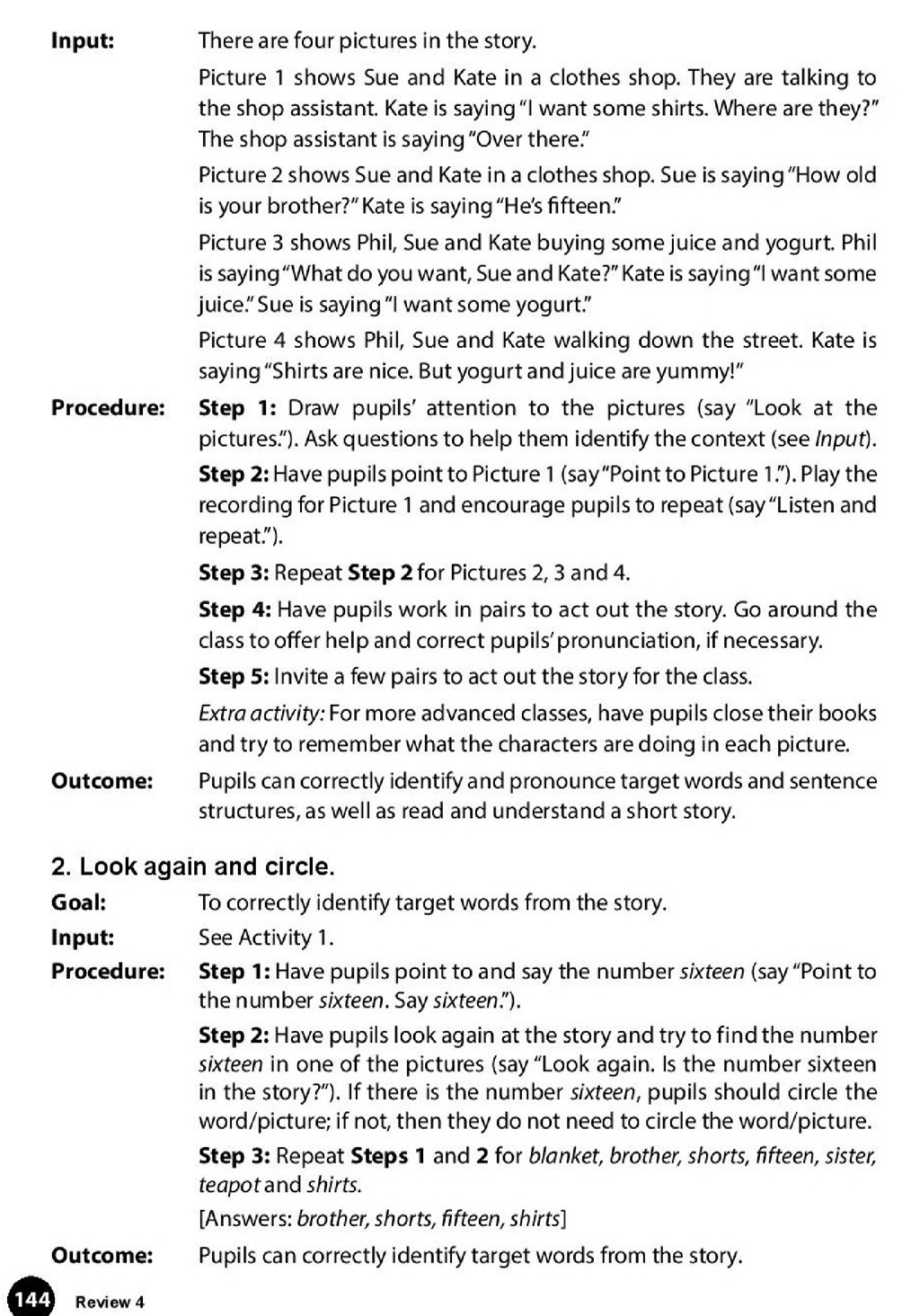 Input: There are four pictures in the story.

Picture 1 shows Sue and Kate in a clothes shop. They are talking to the shop assistant. Kate is saying "I want some shirts. Where are they?" The shop assistant is saying "Over there."

Picture 2 shows Sue and Kate in a clothes shop. Sue is saying "How old is your brother?" Kate is saying "He's fifteen."

Picture 3 shows Phil, Sue and Kate buying some juice and yogurt. Phil is saying "What do you want, Sue and Kate?" Kate is saying "I want some juice." Sue is saying "I want some yogurt."

Picture 4 shows Phil, Sue and Kate walking down the street. Kate is saying "Shirts are nice. But yogurt and juice are yummy!"

Procedure: Step 1: Draw pupils' attention to the pictures (say "Look at the pictures."). Ask questions to help them identify the context (see Input).

Step 2: Have pupils point to Picture 1 (say "Point to Picture 1."). Play the recording for Picture 1 and encourage pupils to repeat (say "Listen and repeat.").

Step 3: Repeat Step 2 for Pictures 2, 3 and 4.

Step 4: Have pupils work in pairs to act out the story. Go around the class to offer help and correct pupils' pronunciation, if necessary.

Step 5: Invite a few pairs to act out the story for the class.

Extra activity: For more advanced classes, have pupils close their books and try to remember what the characters are doing in each picture.

Outcome: Pupils can correctly identify and pronounce target words and sentence structures, as well as read and understand a short story.

2. Look again and circle.

Goal: To correctly identify target words from the story.

Input: See Activity 1.

Procedure: Step 1: Have pupils point to and say the number sixteen (say "Point to the number sixteen. Say sixteen.").

Step 2: Have pupils look again at the story and try to find the number sixteen in one of the pictures (say "Look again. Is the number sixteen in the story?"). If there is the number sixteen, pupils should circle the word/picture; if not, then they do not need to circle the word/picture.

Step 3: Repeat Steps 1 and 2 for blanket, brother, shorts, fifteen, sister, teapot and shirts.

[Answers: brother, shorts, fifteen, shirts]

Outcome: Pupils can correctly identify target words from the story.

144 Review 4